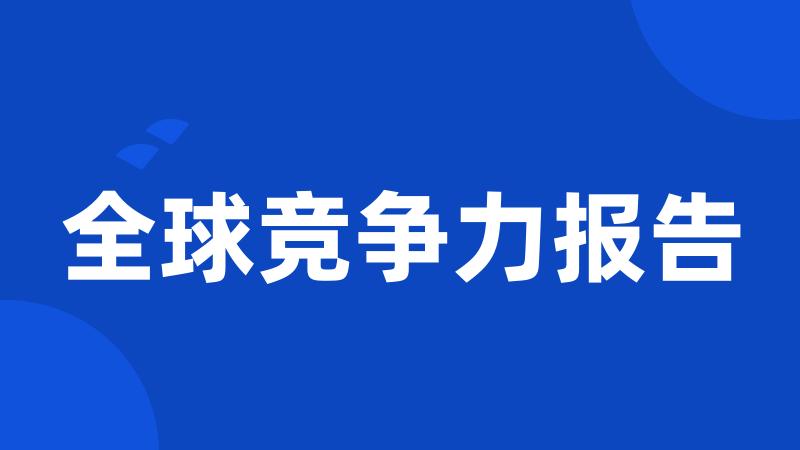 全球竞争力报告